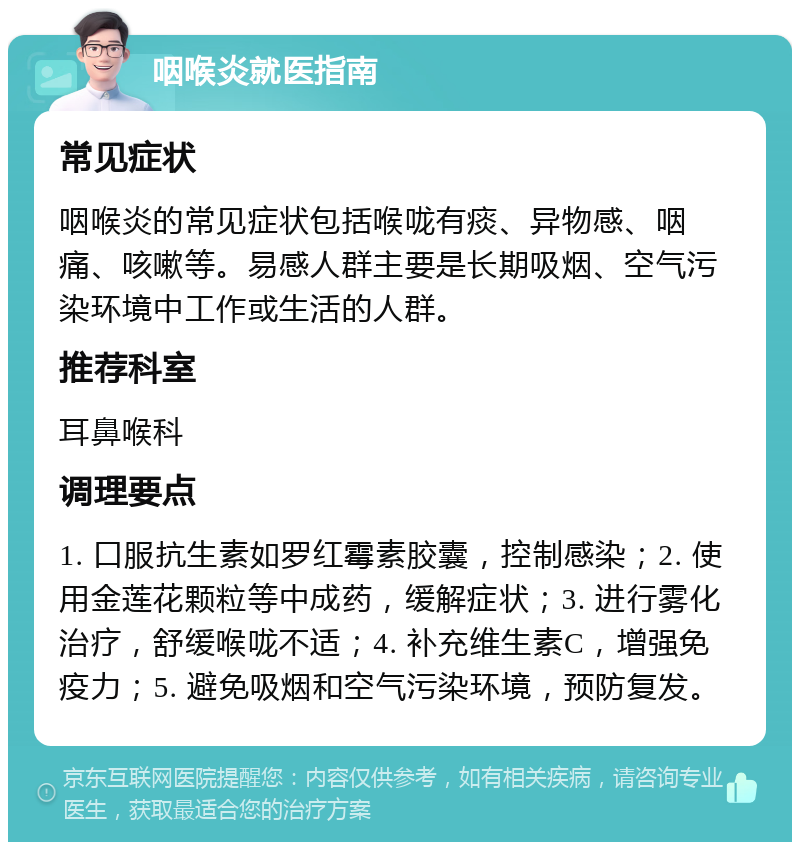 咽喉炎就医指南

常见症状

咽喉炎的常见症状包括喉咙有痰、异物感、咽痛、咳嗽等。易感人群主要是长期吸烟、空气污染环境中工作或生活的人群。

推荐科室

耳鼻喉科

调理要点

1. 口服抗生素如罗红霉素胶囊，控制感染；2. 使用金莲花颗粒等中成药，缓解症状；3. 进行雾化治疗，舒缓喉咙不适；4. 补充维生素C，增强免疫力；5. 避免吸烟和空气污染环境，预防复发。

京东互联网医院提醒您：内容仅供参考，如有相关疾病，请咨询专业医生，获取最适合您的治疗方案